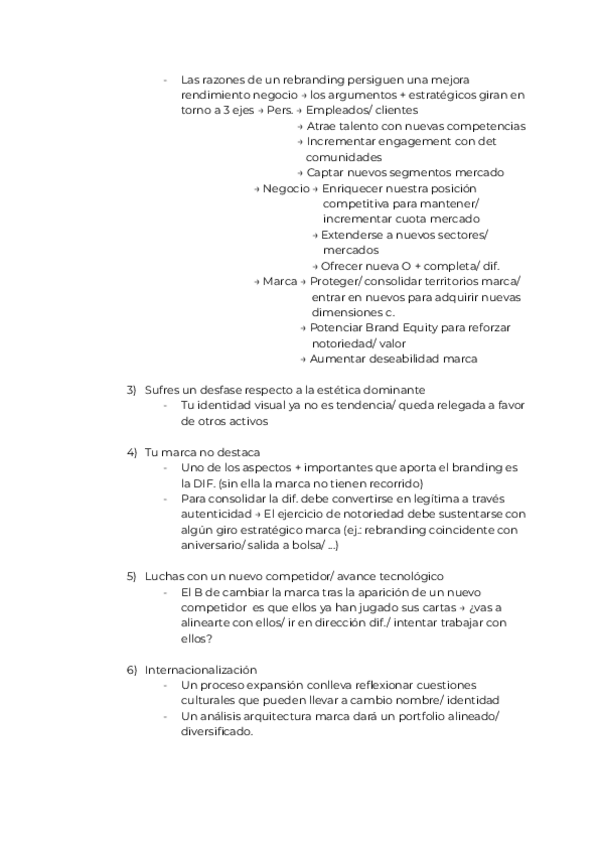 - Las razones de un rebranding persiguen una mejora rendimiento negocio → los argumentos + estratégicos giran en torno a 3 ejes → Pers. → Empleados/ clientes
→ Atrae talento con nuevas competencias
→ Incrementar engagement con det comunidades
→ Captar nuevos segmentos mercado
→ Negocio → Enriquecer nuestra posición competitiva para mantener/ incrementar cuota mercado
→ Extenderse a nuevos sectores/ mercados
→ Ofrecer nueva O + completa/ dif.
→ Marca → Proteger/ consolidar territorios marca/ entrar en nuevos para adquirir nuevas dimensiones c.
→ Potenciar Brand Equity para reforzar notoriedad/ valor
→ Aumentar deseabilidad marca

3) Sufres un desfase respecto a la estética dominante
- Tu identidad visual ya no es tendencia/ queda relegada a favor de otros activos

4) Tu marca no destaca
- Uno de los aspectos + importantes que aporta el branding es la DIF. (sin ella la marca no tienen recorrido)
- Para consolidar la dif. debe convertirse en legítima a través autenticidad → El ejercicio de notoriedad debe sustentarse con algún giro estratégico marca (ej.: rebranding coincidente con aniversario/ salida a bolsa/ ...)

5) Luchas con un nuevo competidor/ avance tecnológico
- El B de cambiar la marca tras la aparición de un nuevo competidor es que ellos ya han jugado sus cartas → ¿vas a alinearte con ellos/ ir en dirección dif./ intentar trabajar con ellos?

6) Internacionalización
- Un proceso expansión conlleva reflexionar cuestiones culturales que pueden llevar a cambio nombre/ identidad
- Un análisis arquitectura marca dará un portfolio alineado/ diversificado.